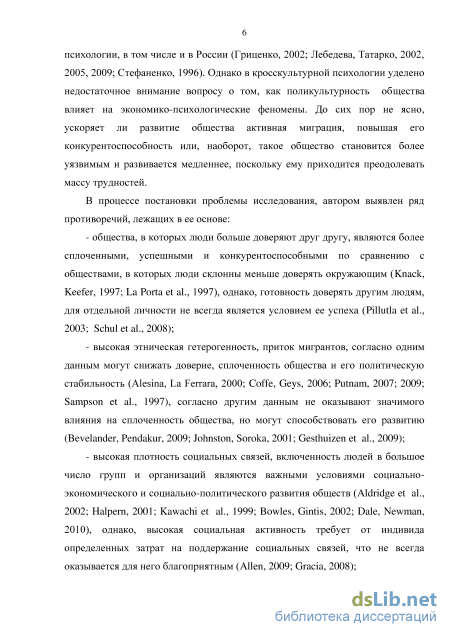 6

психологии, в том числе и в России (Гриценко, 2002; Лебедева, Татарко, 2002, 2005, 2009; Стефаненко, 1996). Однако в кросскультурной психологии уделено недостаточное внимание вопросу о том, как поликультурность общества влияет на экономико-психологические феномены. До сих пор не ясно, ускоряет ли развитие общества активная миграция, повышая его конкурентоспособность или, наоборот, такое общество становится более уязвимым и развивается медленнее, поскольку ему приходится преодолевать массу трудностей.

В процессе постановки проблемы исследования, автором выявлен ряд противоречий, лежащих в ее основе:

- общества, в которых люди больше доверяют друг другу, являются более сплоченными, успешными и конкурентоспособными по сравнению с обществами, в которых люди склонны меньше доверять окружающим (Knack, Keefer, 1997; La Porta et al., 1997), однако, готовность доверять другим людям, для отдельной личности не всегда является условием ее успеха (Pillutla et al., 2003; Schul et al., 2008);

- высокая этническая гетерогенность, приток мигрантов, согласно одним данным могут снижать доверие, сплоченность общества и его политическую стабильность (Alesina, La Ferrara, 2000; Coffe, Geys, 2006; Putnam, 2007; 2009; Sampson et al., 1997), согласно другим данным не оказывают значимого влияния на сплоченность общества, но могут способствовать его развитию (Bevelander, Pendakur, 2009; Johnston, Soroka, 2001; Gesthuizen et al., 2009);

- высокая плотность социальных связей, включенность людей в большое число групп и организаций являются важными условиями социально-экономического и социально-политического развития обществ (Aldridge et al., 2002; Halpern, 2001; Kawachi et al., 1999; Bowles, Gintis, 2002; Dale, Newman, 2010), однако, высокая социальная активность требует от индивида определенных затрат на поддержание социальных связей, что не всегда оказывается для него благоприятным (Allen, 2009; Gracia, 2008);

dsLib.net
библиотека диссертаций